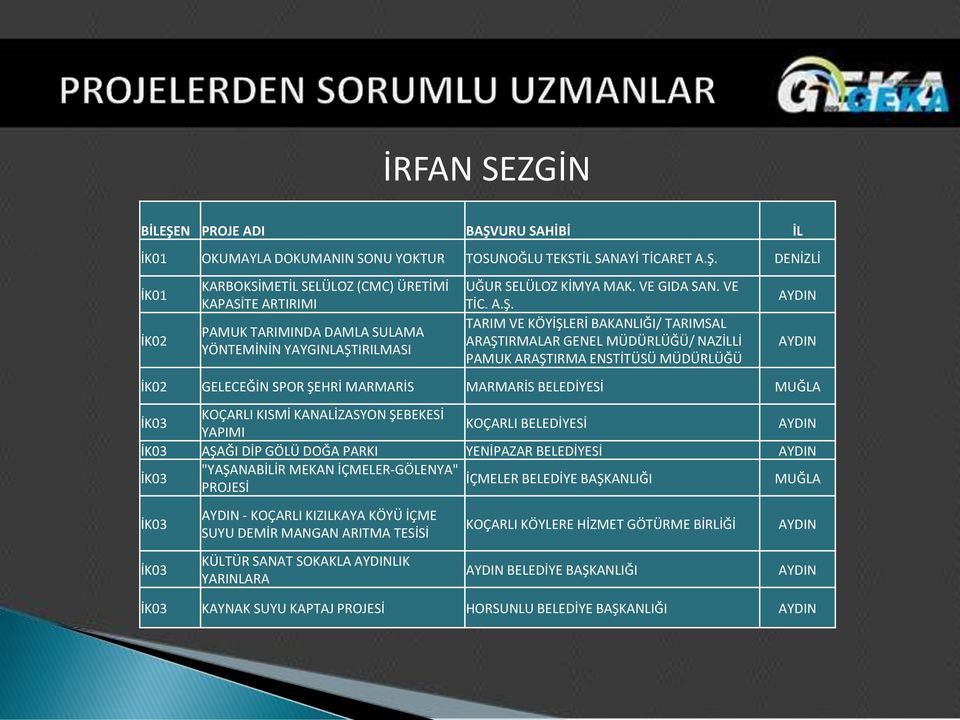 PROJELERDEN SORUMLU UZMANLAR

GEKA

İRFAN SEZGİN

| BİLEŞEN | PROJE ADI | BAŞVURU SAHİBİ | İL |
|---|---|---|---|
| İK01 | OKUMAYLA DOKUMANIN SONU YOKTUR | TOSUNOĞLU TEKSTİL SANAYİ TİCARET A.Ş. | DENİZLİ |
| İK01 | KARBOKSİMETİL SELÜLOZ (CMC) ÜRETİMİ KAPASİTE ARTIRIMI | UĞUR SELÜLOZ KİMYA MAK. VE GIDA SAN. VE TİC. A.Ş. | AYDIN |
| İK02 | PAMUK TARIMINDA DAMLA SULAMA YÖNTEMİNİN YAYGINLAŞTIRILMASI | TARIM VE KÖYİŞLERİ BAKANLIĞI/ TARIMSAL ARAŞTIRMALAR GENEL MÜDÜRLÜĞÜ/ NAZİLLİ PAMUK ARAŞTIRMA ENSTİTÜSÜ MÜDÜRLÜĞÜ | AYDIN |
| İK02 | GELECEĞİN SPOR ŞEHRİ MARMARİS | MARMARİS BELEDİYESİ | MUĞLA |
| İK03 | KOÇARLI KISMİ KANALİZASYON ŞEBEKESİ YAPIMI | KOÇARLI BELEDİYESİ | AYDIN |
| İK03 | AŞAĞI DİP GÖLÜ DOĞA PARKI | YENİPAZAR BELEDİYESİ | AYDIN |
| İK03 | "YAŞANABİLİR MEKAN İÇMELER-GÖLENYA" PROJESİ | İÇMELER BELEDİYE BAŞKANLIĞI | MUĞLA |
| İK03 | AYDIN - KOÇARLI KIZILKAYA KÖYÜ İÇME SUYU DEMİR MANGAN ARITMA TESİSİ | KOÇARLI KÖYLERE HİZMET GÖTÜRME BİRLİĞİ | AYDIN |
| İK03 | KÜLTÜR SANAT SOKAKLA AYDINLIK YARINLARA | AYDIN BELEDİYE BAŞKANLIĞI | AYDIN |
| İK03 | KAYNAK SUYU KAPTAJ PROJESİ | HORSUNLU BELEDİYE BAŞKANLIĞI | AYDIN |